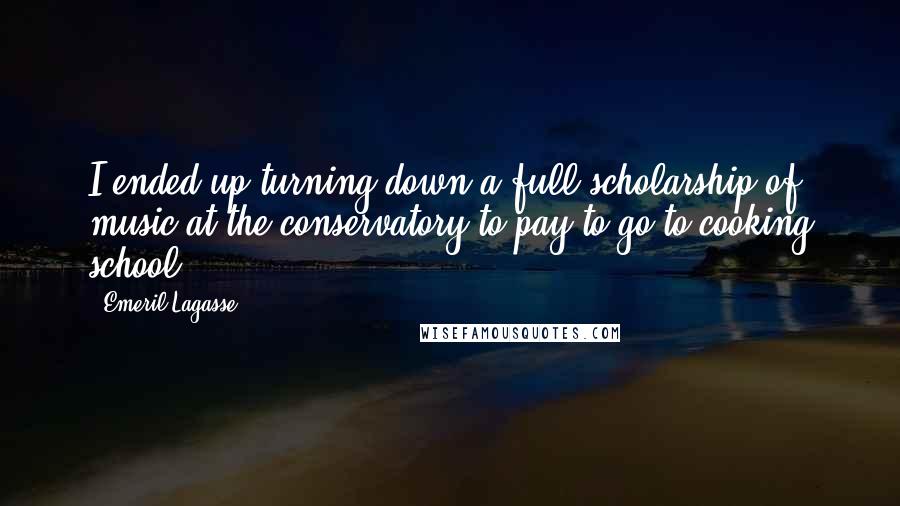 I ended up turning down a full scholarship of music at the conservatory to pay to go to cooking school.

Emeril Lagasse

WISEFAMOUSQUOTES.COM